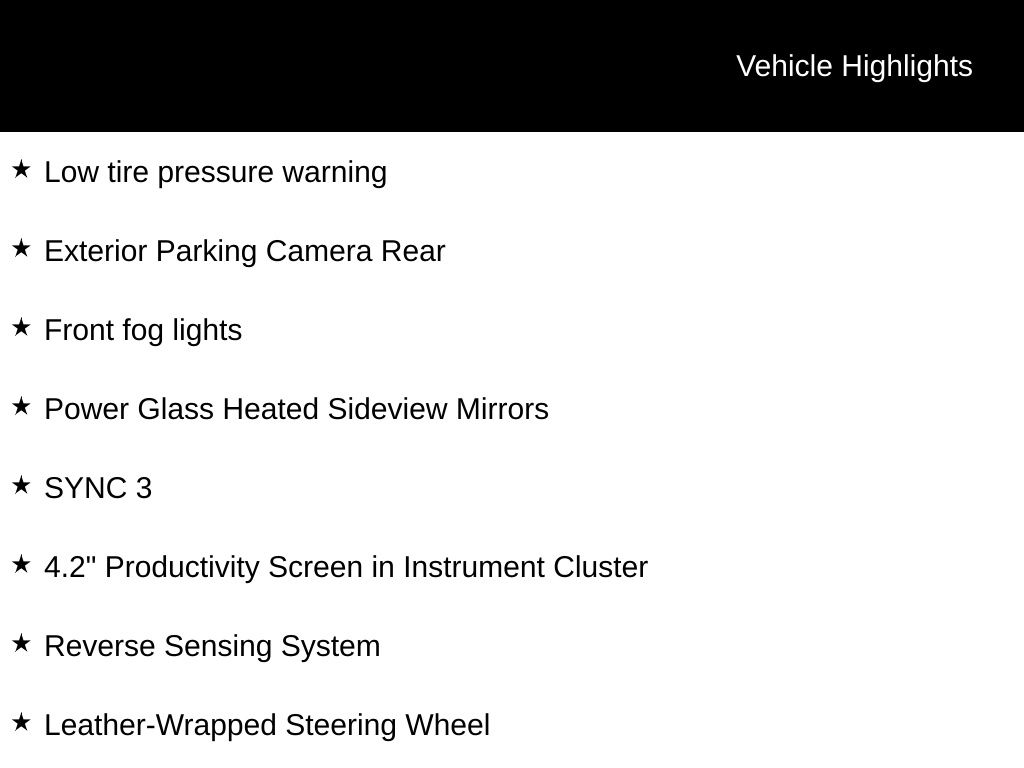 Vehicle Highlights

★ Low tire pressure warning

★ Exterior Parking Camera Rear

★ Front fog lights

★ Power Glass Heated Sideview Mirrors

★ SYNC 3

★ 4.2" Productivity Screen in Instrument Cluster

★ Reverse Sensing System

★ Leather-Wrapped Steering Wheel